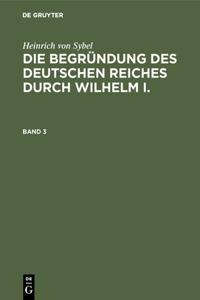 DE GRUYTER

Heinrich von Sybel

DIE BEGRÜNDUNG DES DEUTSCHEN REICHES DURCH WILHELM I.

BAND 3

DE G